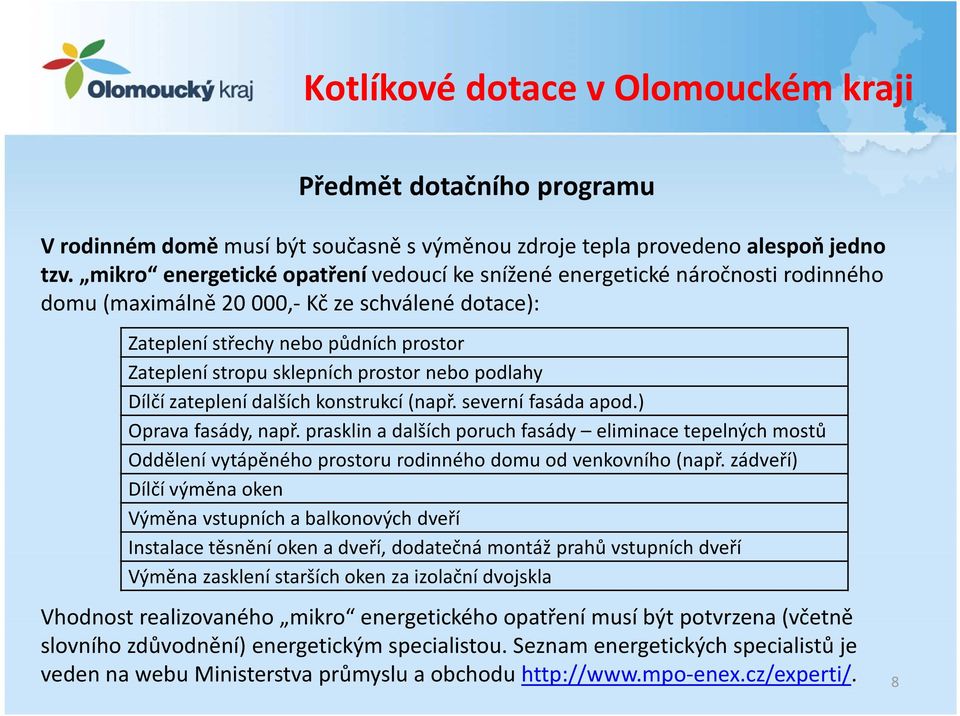 Olomoucký kraj

Kotlíkové dotace v Olomouckém kraji

Předmět dotačního programu

V rodinném domě musí být současně s výměnou zdroje tepla provedeno alespoň jedno tzv. „mikro“ energetické opatření vedoucí ke snížené energetické náročnosti rodinného domu (maximálně 20 000,- Kč ze schválené dotace):

| Zateplení střechy nebo půdních prostor |
|---|
| Zateplení stropu sklepních prostor nebo podlahy |
| Dílčí zateplení dalších konstrukcí (např. severní fasáda apod.) |
| Oprava fasády, např. prasklin a dalších poruch fasády – eliminace tepelných mostů |
| Oddělení vytápěného prostoru rodinného domu od venkovního (např. zádveří) |
| Dílčí výměna oken |
| Výměna vstupních a balkonových dveří |
| Instalace těsnění oken a dveří, dodatečná montáž prahů vstupních dveří |
| Výměna zasklení starších oken za izolační dvojskla |

Vhodnost realizovaného „mikro“ energetického opatření musí být potvrzena (včetně slovního zdůvodnění) energetickým specialistou. Seznam energetických specialistů je veden na webu Ministerstva průmyslu a obchodu http://www.mpo-enex.cz/experti/.

8